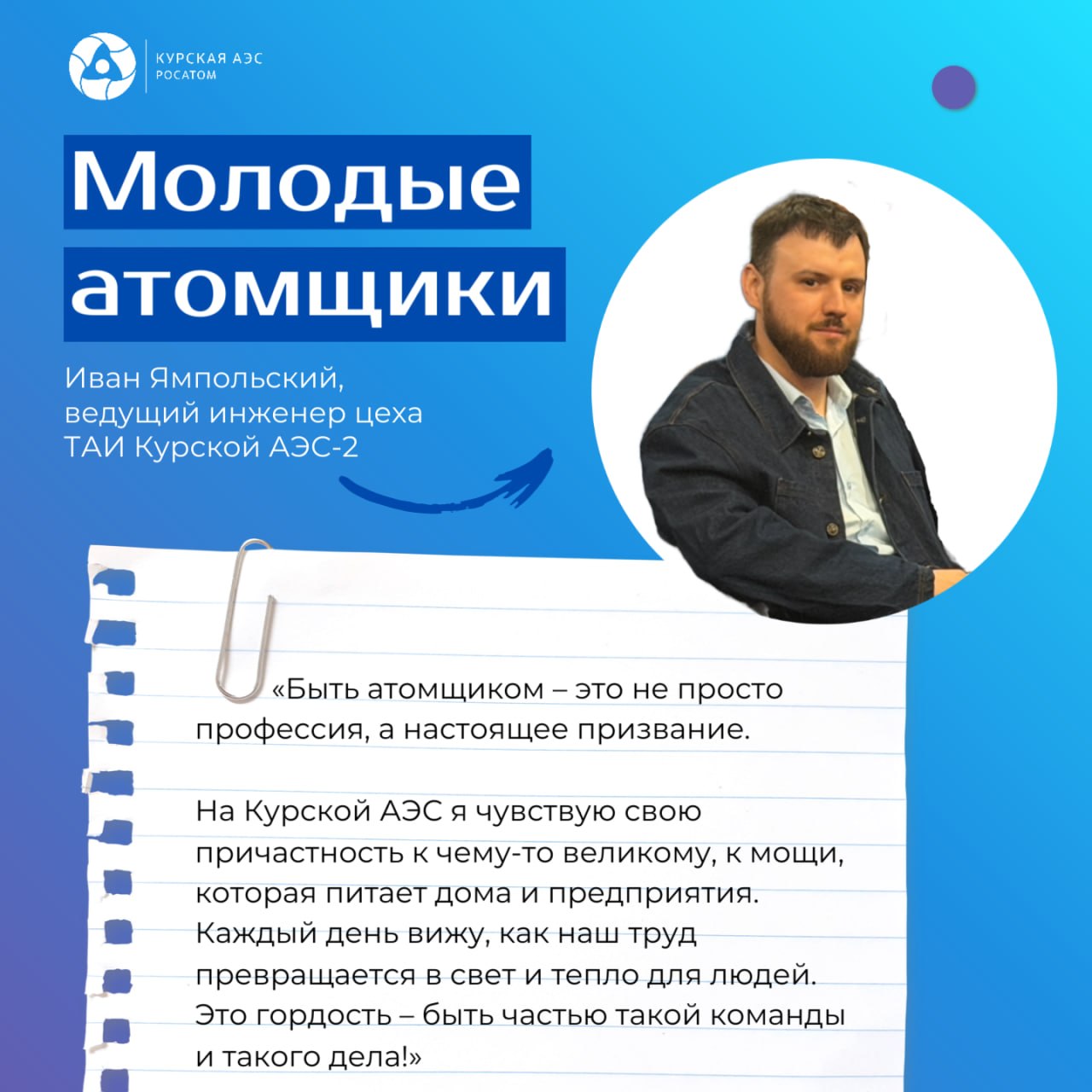 КУРСКАЯ АЭС
РОСАТОМ

Молодые атомщики

Иван Ямпольский, ведущий инженер цеха ТАИ Курской АЭС-2

«Быть атомщиком – это не просто профессия, а настоящее призвание.

На Курской АЭС я чувствую свою причастность к чему-то великому, к мощи, которая питает дома и предприятия. Каждый день вижу, как наш труд превращается в свет и тепло для людей. Это гордость – быть частью такой команды и такого дела!»